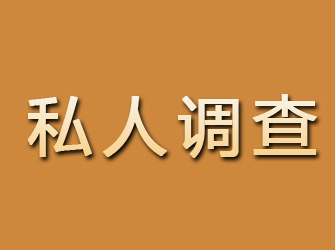 私人调查